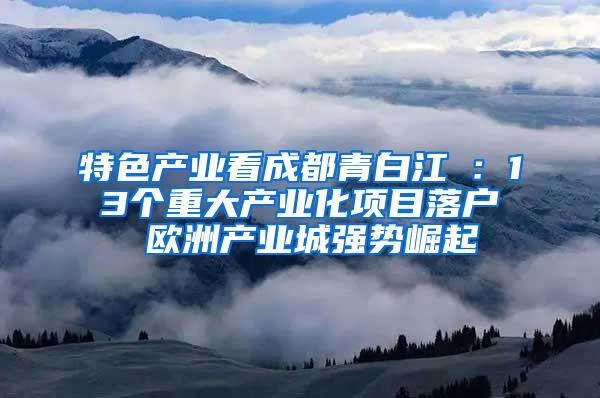 特色产业看成都青白江 ：13个重大产业化项目落户 欧洲产业城强势崛起